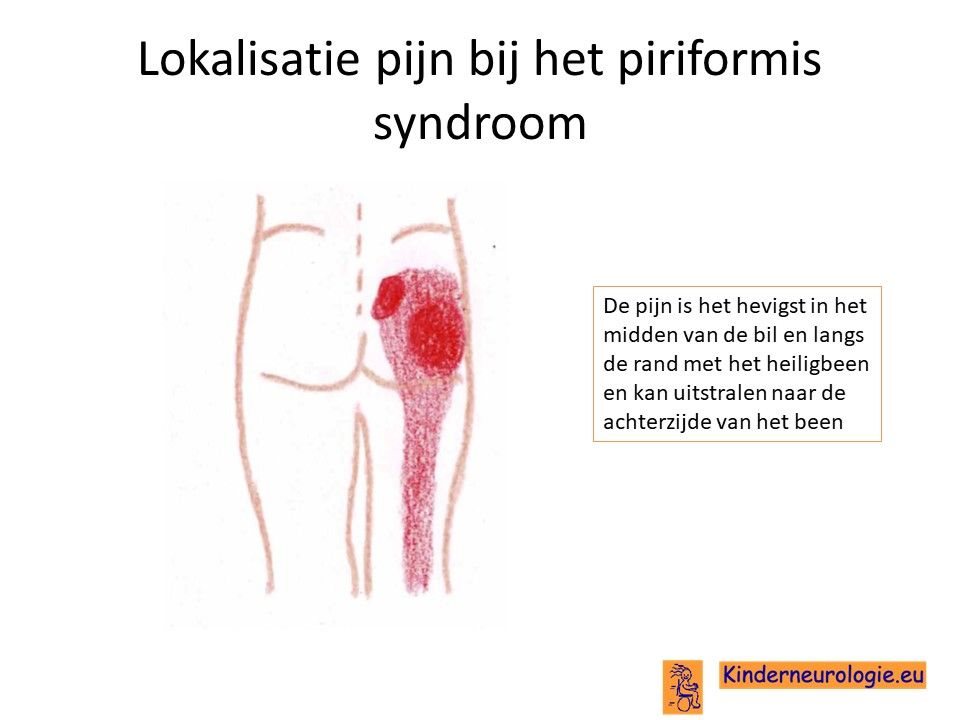 Lokalisatie pijn bij het piriformis syndroom

De pijn is het hevigst in het midden van de bil en langs de rand met het heiligbeen en kan uitstralen naar de achterzijde van het been

Kinderneurologie.eu